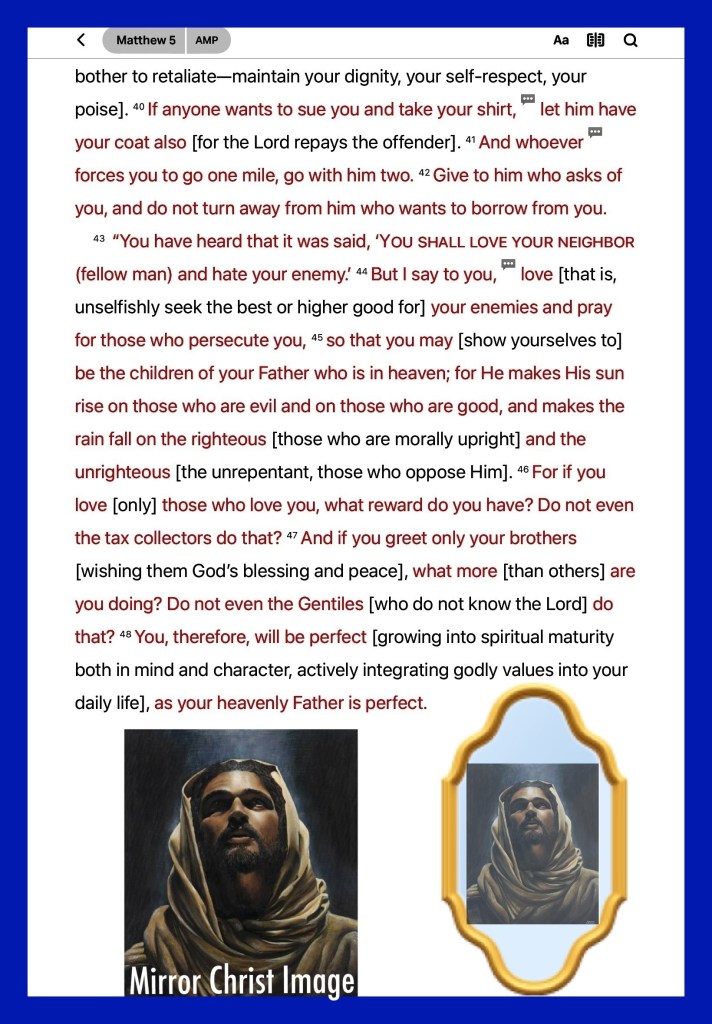 Matthew 5 AMP

Aa

bother to retaliate—maintain your dignity, your self-respect, your poise]. 40 If anyone wants to sue you and take your shirt, let him have your coat also [for the Lord repays the offender]. 41 And whoever forces you to go one mile, go with him two. 42 Give to him who asks of you, and do not turn away from him who wants to borrow from you.

43 "You have heard that it was said, 'YOU SHALL LOVE YOUR NEIGHBOR (fellow man) and hate your enemy.' 44 But I say to you, love [that is, unselfishly seek the best or higher good for] your enemies and pray for those who persecute you, 45 so that you may [show yourselves to] be the children of your Father who is in heaven; for He makes His sun rise on those who are evil and on those who are good, and makes the rain fall on the righteous [those who are morally upright] and the unrighteous [the unrepentant, those who oppose Him]. 46 For if you love [only] those who love you, what reward do you have? Do not even the tax collectors do that? 47 And if you greet only your brothers [wishing them God's blessing and peace], what more [than others] are you doing? Do not even the Gentiles [who do not know the Lord] do that? 48 You, therefore, will be perfect [growing into spiritual maturity both in mind and character, actively integrating godly values into your daily life], as your heavenly Father is perfect.

Mirror Christ Image